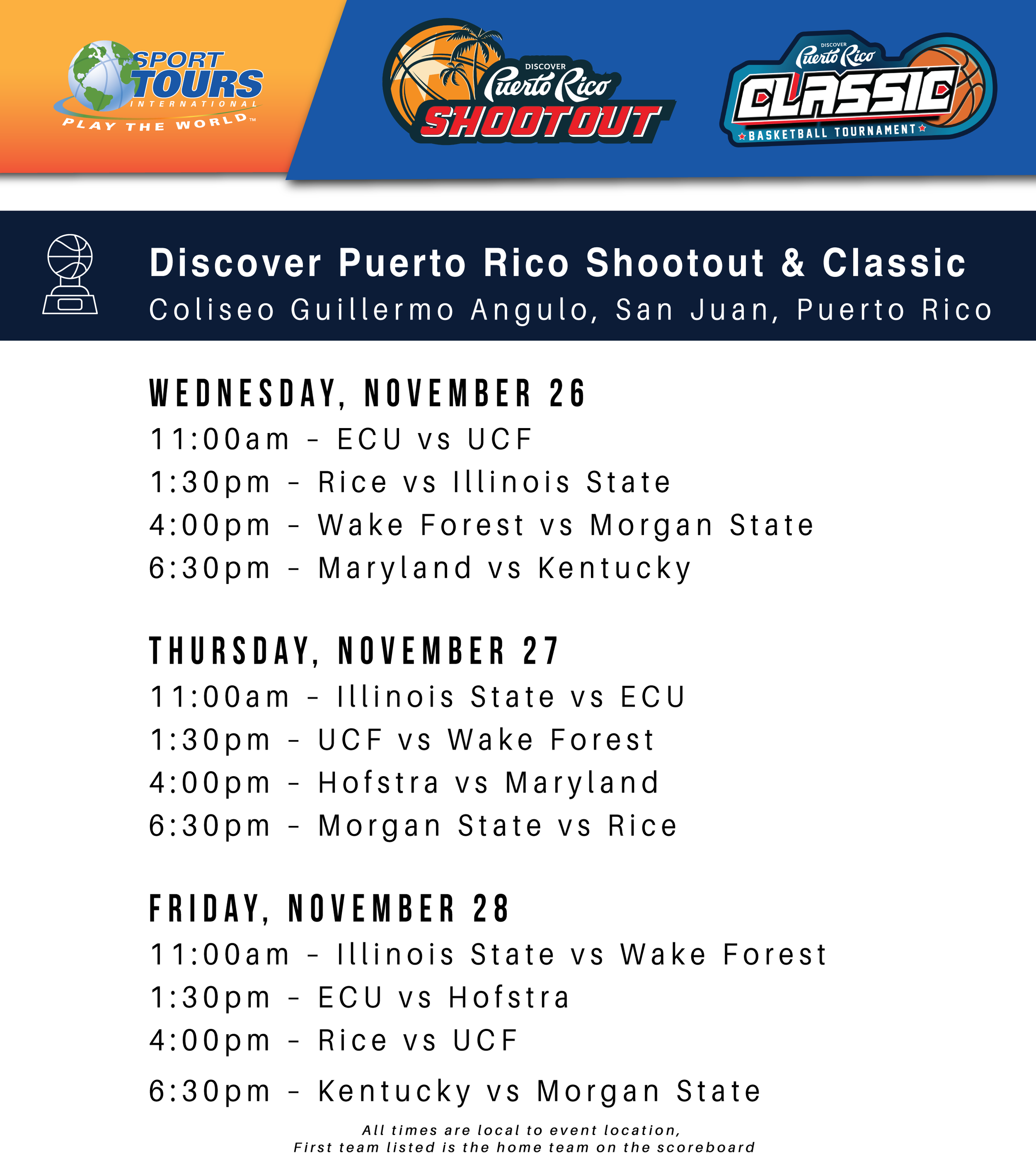 SPORT TOURS INTERNATIONAL
PLAY THE WORLD™

DISCOVER Puerto Rico SHOOTOUT

DISCOVER Puerto Rico CLASSIC BASKETBALL TOURNAMENT

Discover Puerto Rico Shootout & Classic
Coliseo Guillermo Angulo, San Juan, Puerto Rico

WEDNESDAY, NOVEMBER 26
11:00am - ECU vs UCF
1:30pm - Rice vs Illinois State
4:00pm - Wake Forest vs Morgan State
6:30pm - Maryland vs Kentucky

THURSDAY, NOVEMBER 27
11:00am - Illinois State vs ECU
1:30pm - UCF vs Wake Forest
4:00pm - Hofstra vs Maryland
6:30pm - Morgan State vs Rice

FRIDAY, NOVEMBER 28
11:00am - Illinois State vs Wake Forest
1:30pm - ECU vs Hofstra
4:00pm - Rice vs UCF
6:30pm - Kentucky vs Morgan State

All times are local to event location,
First team listed is the home team on the scoreboard